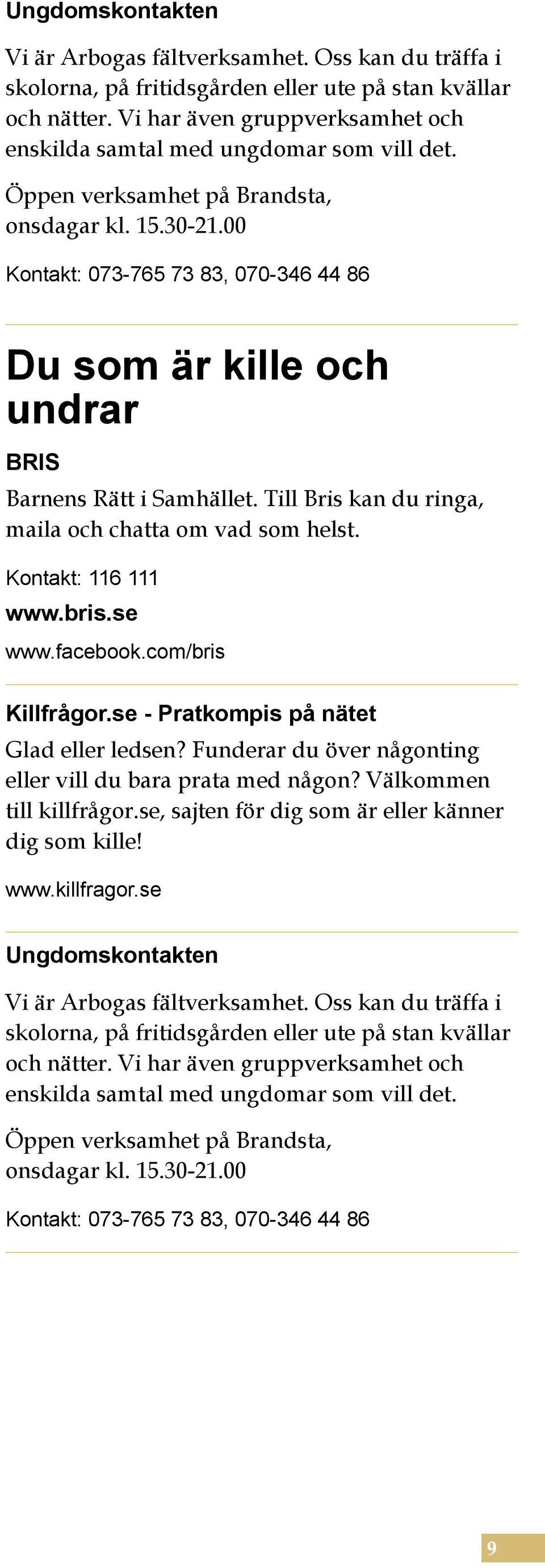 Ungdomskontakten

Vi är Arbogas fältverksamhet. Oss kan du träffa i skolorna, på fritidsgården eller ute på stan kvällar och nätter. Vi har även gruppverksamhet och enskilda samtal med ungdomar som vill det.

Öppen verksamhet på Brandsta, onsdagar kl. 15.30-21.00

Kontakt: 073-765 73 83, 070-346 44 86

Du som är kille och undrar

BRIS

Barnens Rätt i Samhället. Till Bris kan du ringa, maila och chatta om vad som helst.

Kontakt: 116 111

www.bris.se

www.facebook.com/bris

Killfrågor.se - Pratkompis på nätet

Glad eller ledsen? Funderar du över någonting eller vill du bara prata med någon? Välkommen till killfrågor.se, sajten för dig som är eller känner dig som kille!

www.killfragor.se

Ungdomskontakten

Vi är Arbogas fältverksamhet. Oss kan du träffa i skolorna, på fritidsgården eller ute på stan kvällar och nätter. Vi har även gruppverksamhet och enskilda samtal med ungdomar som vill det.

Öppen verksamhet på Brandsta, onsdagar kl. 15.30-21.00

Kontakt: 073-765 73 83, 070-346 44 86

9